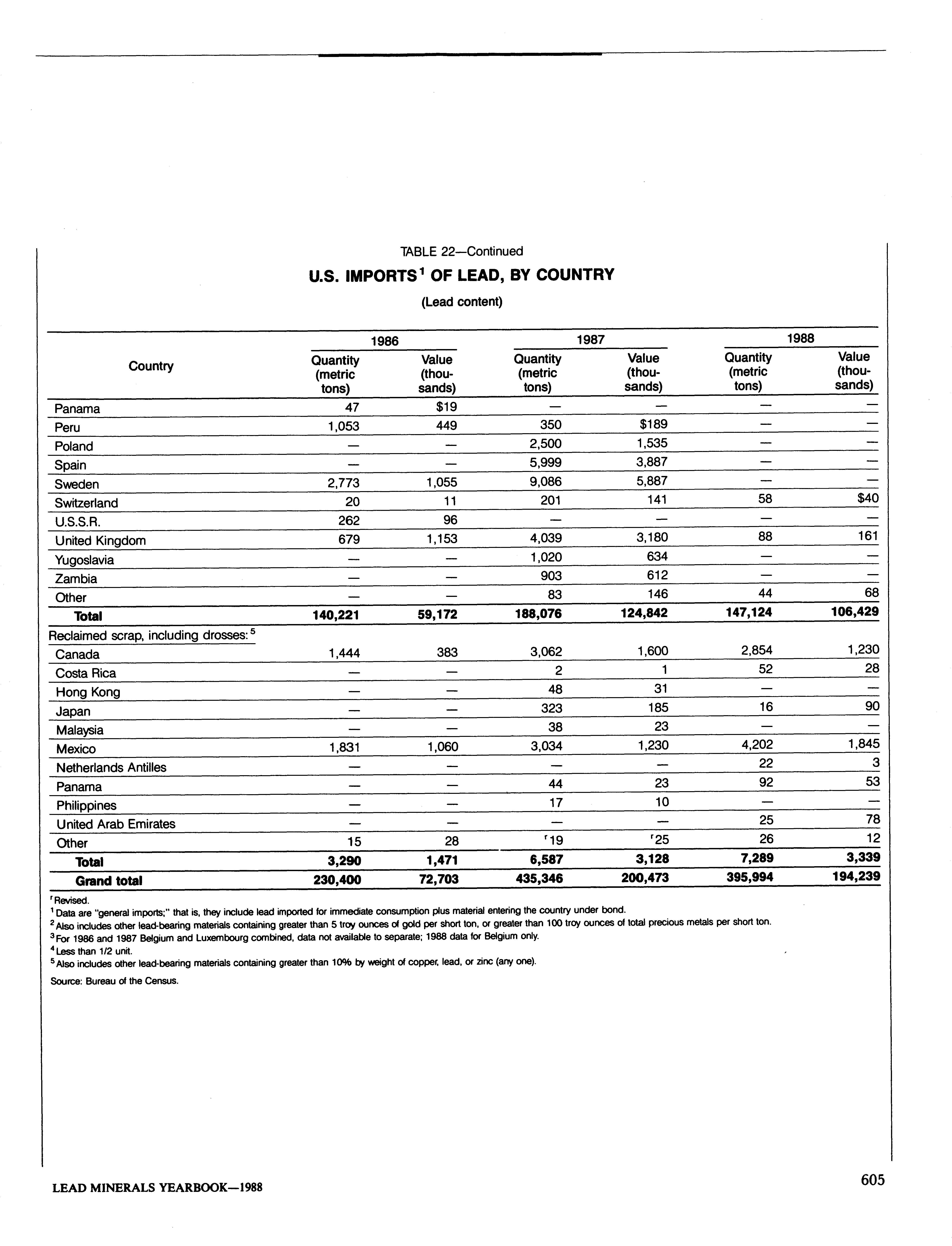 TABLE 22—Continued

U.S. IMPORTS$^1$ OF LEAD, BY COUNTRY

(Lead content)

| Country | 1986 Quantity (metric tons) | 1986 Value (thousands) | 1987 Quantity (metric tons) | 1987 Value (thousands) | 1988 Quantity (metric tons) | 1988 Value (thousands) |
|---|---|---|---|---|---|---|
| Panama | 47 | $19 | — | — | — | — |
| Peru | 1,053 | 449 | 350 | $189 | — | — |
| Poland | — | — | 2,500 | 1,535 | — | — |
| Spain | — | — | 5,999 | 3,887 | — | — |
| Sweden | 2,773 | 1,055 | 9,086 | 5,887 | — | — |
| Switzerland | 20 | 11 | 201 | 141 | 58 | $40 |
| U.S.S.R. | 262 | 96 | — | — | — | — |
| United Kingdom | 679 | 1,153 | 4,039 | 3,180 | 88 | 161 |
| Yugoslavia | — | — | 1,020 | 634 | — | — |
| Zambia | — | — | 903 | 612 | — | — |
| Other | — | — | 83 | 146 | 44 | 68 |
| Total | 140,221 | 59,172 | 188,076 | 124,842 | 147,124 | 106,429 |
| Reclaimed scrap, including drosses:$^5$ | | | | | | |
| Canada | 1,444 | 383 | 3,062 | 1,600 | 2,854 | 1,230 |
| Costa Rica | — | — | 2 | 1 | 52 | 28 |
| Hong Kong | — | — | 48 | 31 | — | — |
| Japan | — | — | 323 | 185 | 16 | 90 |
| Malaysia | — | — | 38 | 23 | — | — |
| Mexico | 1,831 | 1,060 | 3,034 | 1,230 | 4,202 | 1,845 |
| Netherlands Antilles | — | — | — | — | 22 | 3 |
| Panama | — | — | 44 | 23 | 92 | 53 |
| Philippines | — | — | 17 | 10 | — | — |
| United Arab Emirates | — | — | — | — | 25 | 78 |
| Other | 15 | 28 | $^r$19 | $^r$25 | 26 | 12 |
| Total | 3,290 | 1,471 | 6,587 | 3,128 | 7,289 | 3,339 |
| Grand total | 230,400 | 72,703 | 435,346 | 200,473 | 395,994 | 194,239 |

$^r$Revised.
$^1$Data are "general imports;" that is, they include lead imported for immediate consumption plus material entering the country under bond.
$^2$Also includes other lead-bearing materials containing greater than 5 troy ounces of gold per short ton, or greater than 100 troy ounces of total precious metals per short ton.
$^3$For 1986 and 1987 Belgium and Luxembourg combined, data not available to separate; 1988 data for Belgium only.
$^4$Less than 1/2 unit.
$^5$Also includes other lead-bearing materials containing greater than 10% by weight of copper, lead, or zinc (any one).
Source: Bureau of the Census.

LEAD MINERALS YEARBOOK—1988

605